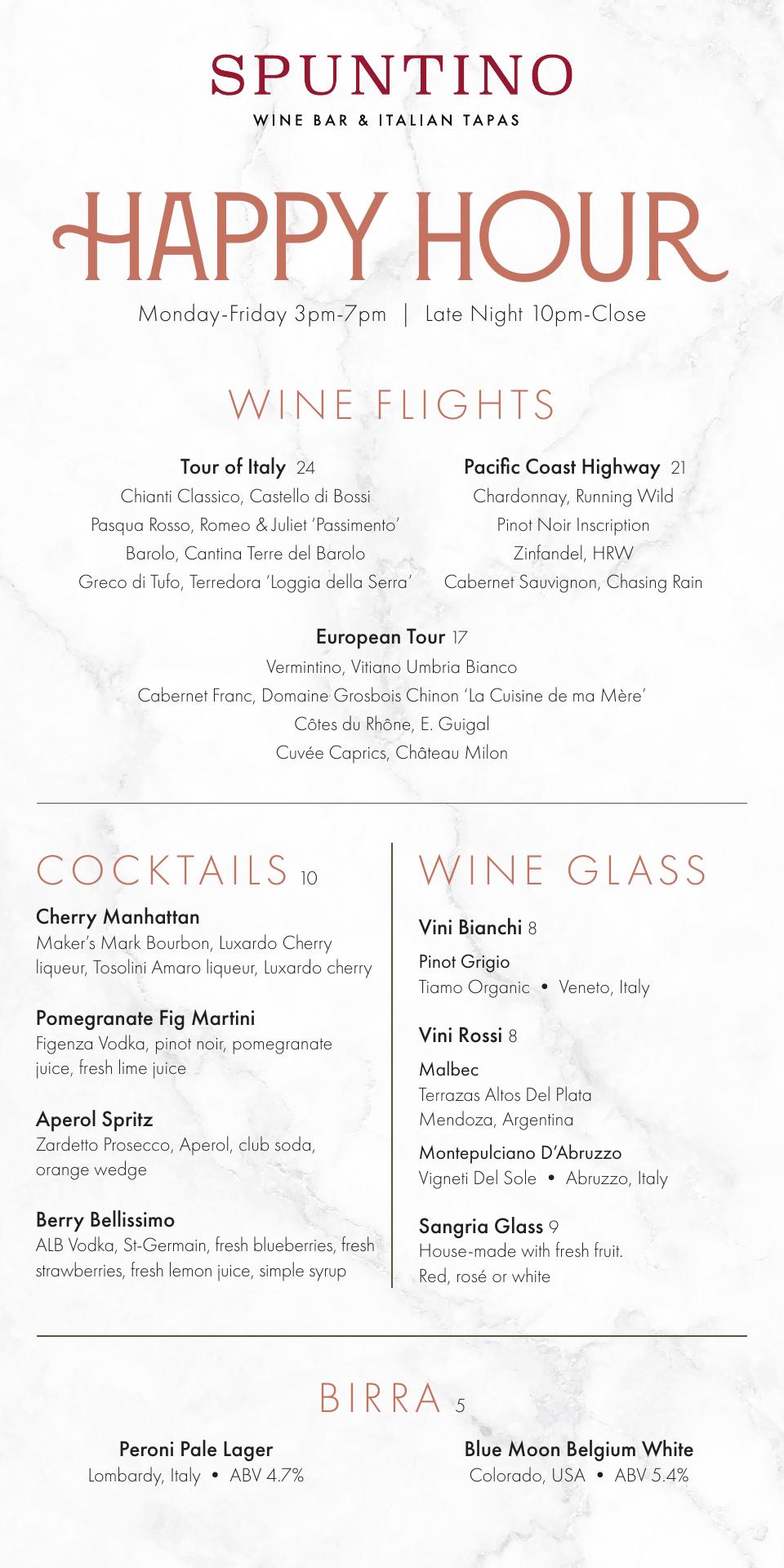 SPUNTINO
WINE BAR & ITALIAN TAPAS

HAPPY HOUR
Monday-Friday 3pm-7pm | Late Night 10pm-Close

WINE FLIGHTS

Tour of Italy 24
Chianti Classico, Castello di Bossi
Pasqua Rosso, Romeo & Juliet 'Passimento'
Barolo, Cantina Terre del Barolo
Greco di Tufo, Terredora 'Loggia della Serra'

Pacific Coast Highway 21
Chardonnay, Running Wild
Pinot Noir Inscription
Zinfandel, HRW
Cabernet Sauvignon, Chasing Rain

European Tour 17
Vermintino, Vitiano Umbria Bianco
Cabernet Franc, Domaine Grosbois Chinon 'La Cuisine de ma Mère'
Côtes du Rhône, E. Guigal
Cuvée Caprics, Château Milon

COCKTAILS 10

Cherry Manhattan
Maker's Mark Bourbon, Luxardo Cherry liqueur, Tosolini Amaro liqueur, Luxardo cherry

Pomegranate Fig Martini
Figenza Vodka, pinot noir, pomegranate juice, fresh lime juice

Aperol Spritz
Zardetto Prosecco, Aperol, club soda, orange wedge

Berry Bellissimo
ALB Vodka, St-Germain, fresh blueberries, fresh strawberries, fresh lemon juice, simple syrup

WINE GLASS

Vini Bianchi 8
Pinot Grigio
Tiamo Organic • Veneto, Italy

Vini Rossi 8
Malbec
Terrazas Altos Del Plata
Mendoza, Argentina

Montepulciano D'Abruzzo
Vigneti Del Sole • Abruzzo, Italy

Sangria Glass 9
House-made with fresh fruit.
Red, rosé or white

BIRRA 5

Peroni Pale Lager
Lombardy, Italy • ABV 4.7%

Blue Moon Belgium White
Colorado, USA • ABV 5.4%